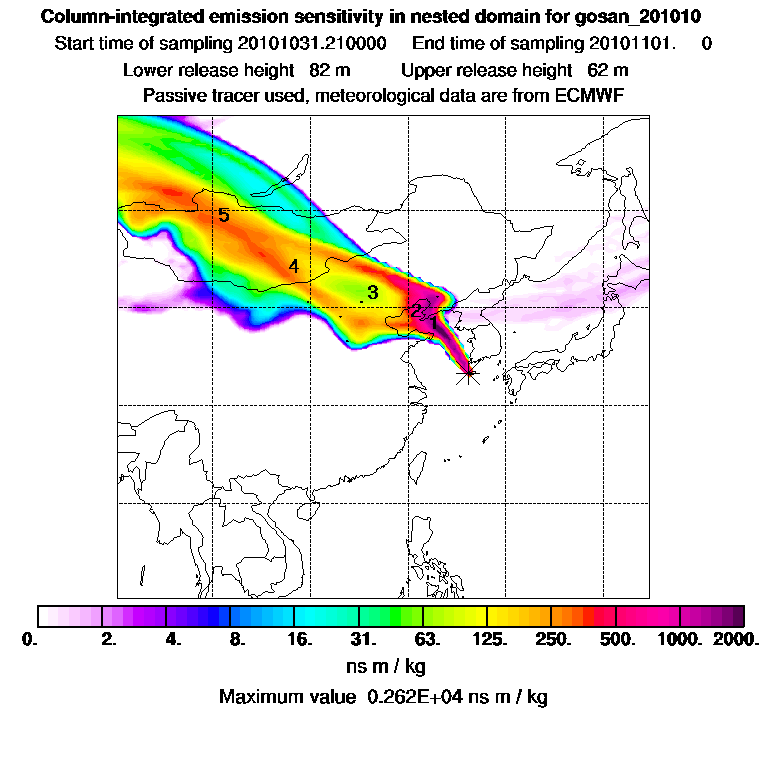 Column-integrated emission sensitivity in nested domain for gosan_201010

Start time of sampling 20101031.210000 End time of sampling 20101101. 0

Lower release height 82 m Upper release height 62 m

Passive tracer used, meteorological data are from ECMWF

5

4

3

2

1

0. 2. 4. 8. 16. 31. 63. 125. 250. 500. 1000. 2000.

ns m / kg

Maximum value 0.262E+04 ns m / kg